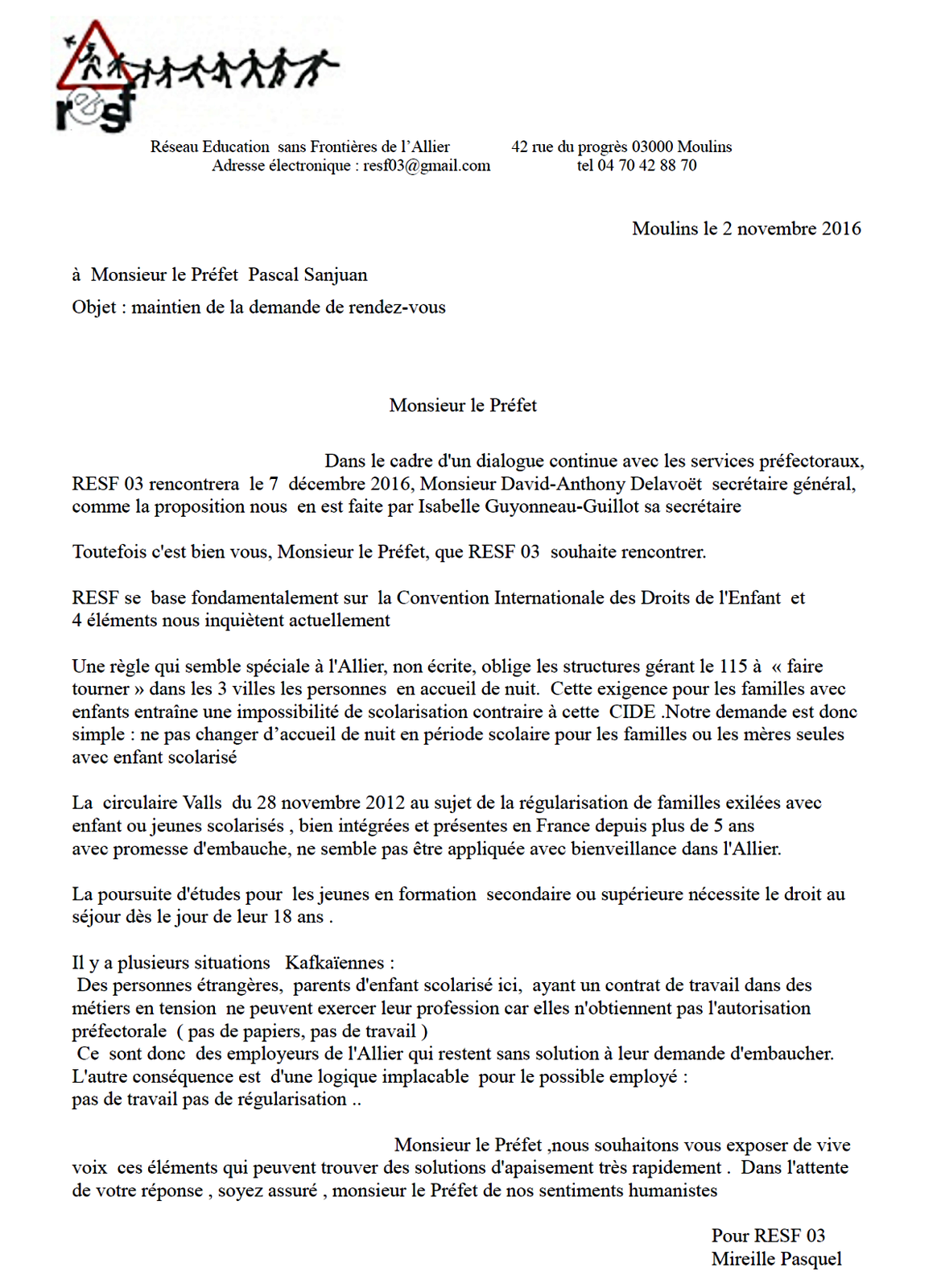 resf

Réseau Education sans Frontières de l'Allier 42 rue du progrès 03000 Moulins
Adresse électronique : resf03@gmail.com tel 04 70 42 88 70

Moulins le 2 novembre 2016

à Monsieur le Préfet Pascal Sanjuan

Objet : maintien de la demande de rendez-vous

Monsieur le Préfet

Dans le cadre d'un dialogue continue avec les services préfectoraux, RESF 03 rencontrera le 7 décembre 2016, Monsieur David-Anthony Delavoët secrétaire général, comme la proposition nous en est faite par Isabelle Guyonneau-Guillot sa secrétaire

Toutefois c'est bien vous, Monsieur le Préfet, que RESF 03 souhaite rencontrer.

RESF se base fondamentalement sur la Convention Internationale des Droits de l'Enfant et 4 éléments nous inquiètent actuellement

Une règle qui semble spéciale à l'Allier, non écrite, oblige les structures gérant le 115 à « faire tourner » dans les 3 villes les personnes en accueil de nuit. Cette exigence pour les familles avec enfants entraîne une impossibilité de scolarisation contraire à cette CIDE .Notre demande est donc simple : ne pas changer d'accueil de nuit en période scolaire pour les familles ou les mères seules avec enfant scolarisé

La circulaire Valls du 28 novembre 2012 au sujet de la régularisation de familles exilées avec enfant ou jeunes scolarisés , bien intégrées et présentes en France depuis plus de 5 ans avec promesse d'embauche, ne semble pas être appliquée avec bienveillance dans l'Allier.

La poursuite d'études pour les jeunes en formation secondaire ou supérieure nécessite le droit au séjour dès le jour de leur 18 ans .

Il y a plusieurs situations Kafkaïennes :
Des personnes étrangères, parents d'enfant scolarisé ici, ayant un contrat de travail dans des métiers en tension ne peuvent exercer leur profession car elles n'obtiennent pas l'autorisation préfectorale ( pas de papiers, pas de travail )
Ce sont donc des employeurs de l'Allier qui restent sans solution à leur demande d'embaucher.
L'autre conséquence est d'une logique implacable pour le possible employé :
pas de travail pas de régularisation ..

Monsieur le Préfet ,nous souhaitons vous exposer de vive voix ces éléments qui peuvent trouver des solutions d'apaisement très rapidement . Dans l'attente de votre réponse , soyez assuré , monsieur le Préfet de nos sentiments humanistes

Pour RESF 03
Mireille Pasquel